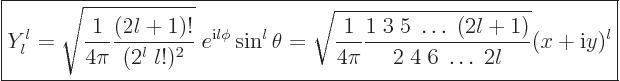 $Y_l^l = \sqrt{\frac{1}{4\pi}\frac{(2l+1)!}{(2^l\ l!)^2}}\ e^{\mathrm{i}l\phi}\sin^l\theta = \sqrt{\frac{1}{4\pi}\frac{1\ 3\ 5\ \ldots\ (2l+1)}{2\ 4\ 6\ \ldots\ 2l}}(x+\mathrm{i}y)^l$